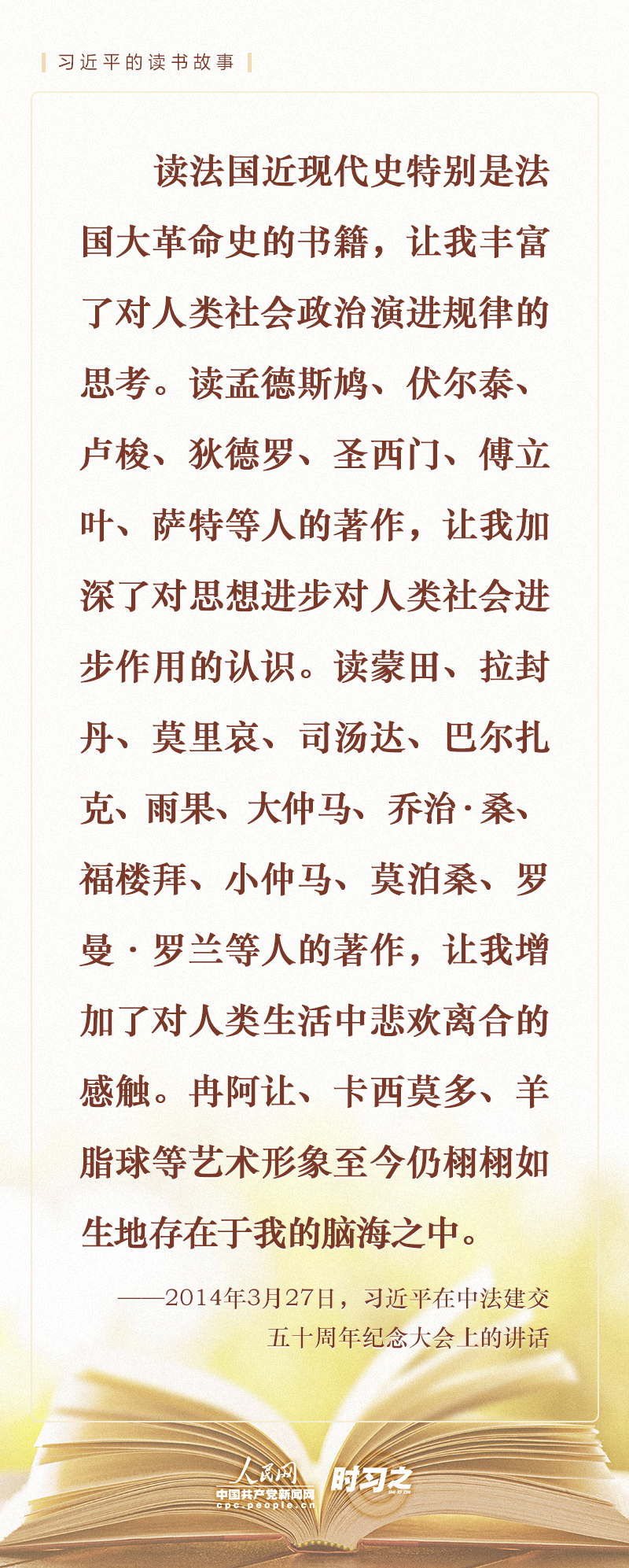 习近平的读书故事

读法国近现代史特别是法国大革命史的书籍，让我丰富了对人类社会政治演进规律的思考。读孟德斯鸠、伏尔泰、卢梭、狄德罗、圣西门、傅立叶、萨特等人的著作，让我加深了对思想进步对人类社会进步作用的认识。读蒙田、拉封丹、莫里哀、司汤达、巴尔扎克、雨果、大仲马、乔治·桑、福楼拜、小仲马、莫泊桑、罗曼·罗兰等人的著作，让我增加了对人类生活中悲欢离合的感触。冉阿让、卡西莫多、羊脂球等艺术形象至今仍栩栩如生地存在于我的脑海之中。

——2014年3月27日，习近平在中法建交五十周年纪念大会上的讲话

人民网
中国共产党新闻网
cpc.people.cn
时习之